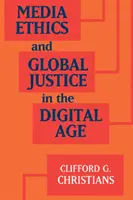 MEDIA ETHICS and GLOBAL JUSTICE in the DIGITAL AGE

CLIFFORD G. CHRISTIANS